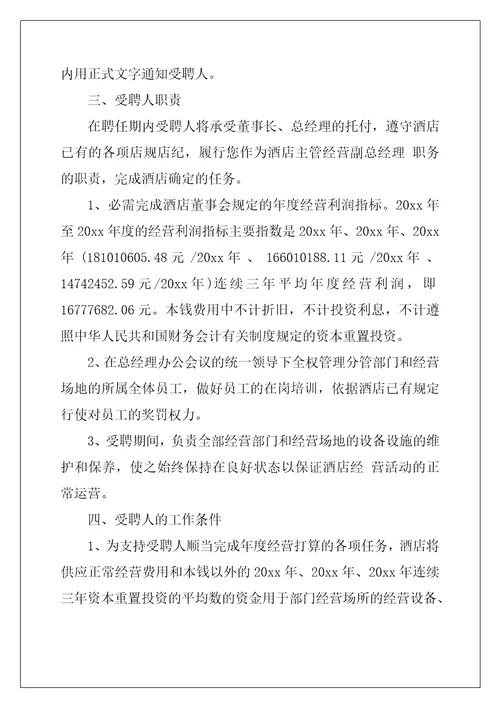 内用正式文字通知受聘人。

三、受聘人职责

在聘任期内受聘人将承受董事长、总经理的托付，遵守酒店已有的各项店规店纪，履行您作为酒店主管经营副总经理 职务的职责，完成酒店确定的任务。

1、必需完成酒店董事会规定的年度经营利润指标。20xx 年至 20xx 年度的经营利润指标主要指数是 20xx 年、20xx 年、20xx 年（181010605.48 元 /20xx 年 、 166010188.11 元 /20xx 年 、 14742452.59 元/20xx 年）连续三年平均年度经营利润，即 16777682.06 元。本钱费用中不计折旧，不计投资利息，不计遵照中华人民共和国财务会计有关制度规定的资本重置投资。

2、在总经理办公会议的统一领导下全权管理分管部门和经营场地的所属全体员工，做好员工的在岗培训，依据酒店已有规定行使对员工的奖罚权力。

3、受聘期间，负责全部经营部门和经营场地的设备设施的维护和保养，使之始终保持在良好状态以保证酒店经 营活动的正常运营。

四、受聘人的工作条件

1、为支持受聘人顺当完成年度经营打算的各项任务，酒店将供应正常经营费用和本钱以外的 20xx 年、20xx 年、20xx 年连续三年资本重置投资的平均数的资金用于部门经营场所的经营设备、